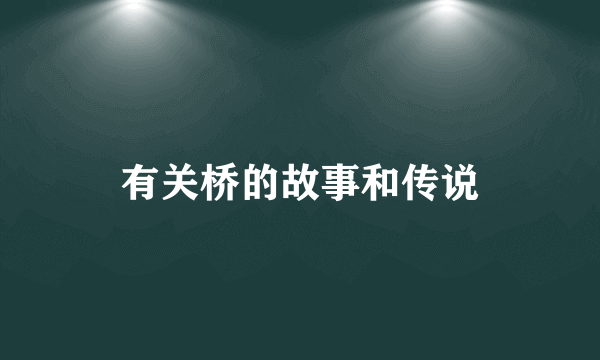 有关桥的故事和传说